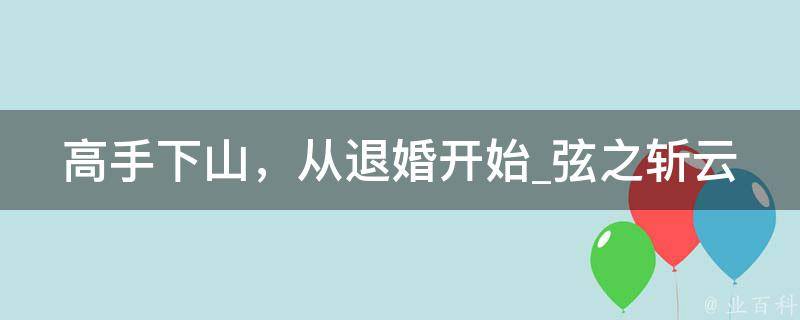 高手下山，从退婚开始_弦之斩云

@ 业百科